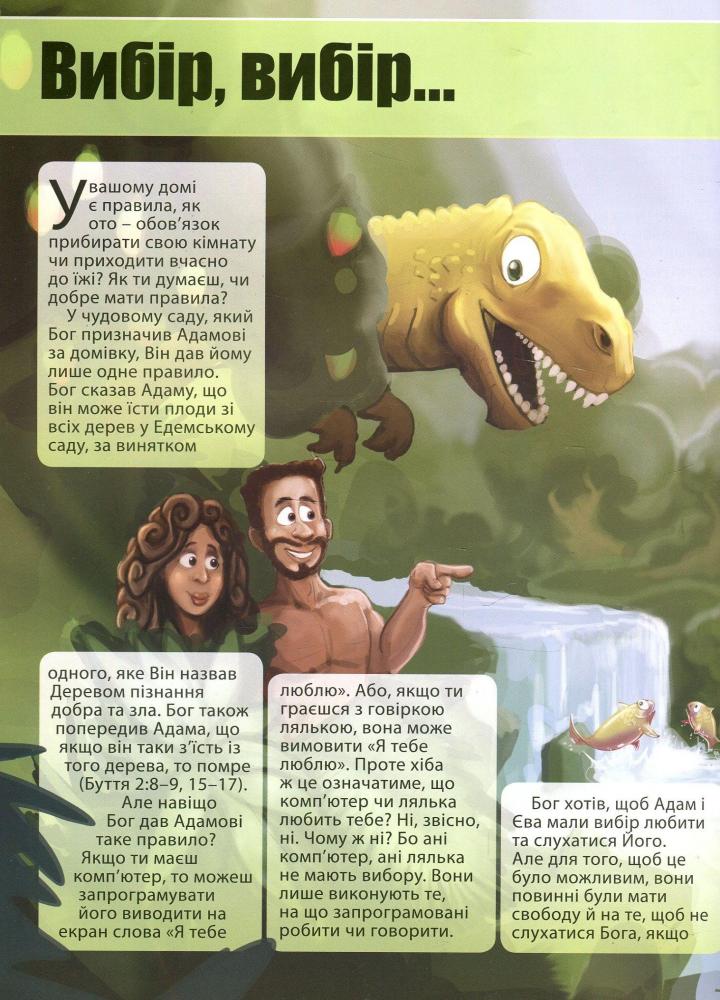 Вибір, вибір...

У вашому домі є правила, як ото – обов'язок прибирати свою кімнату чи приходити вчасно до їжі? Як ти думаєш, чи добре мати правила?

У чудовому саду, який Бог призначив Адамові за домівку, Він дав йому лише одне правило. Бог сказав Адаму, що він може їсти плоди зі всіх дерев у Едемському саду, за винятком

одного, яке Він назвав Деревом пізнання добра та зла. Бог також попередив Адама, що якщо він таки з'їсть із того дерева, то помре (Буття 2:8–9, 15–17).

Але навіщо Бог дав Адамові таке правило?

Якщо ти маєш комп'ютер, то можеш запрограмувати його виводити на екран слова «Я тебе

люблю». Або, якщо ти граєшся з говіркою лялькою, вона може вимовити «Я тебе люблю». Проте хіба ж це означатиме, що комп'ютер чи лялька любить тебе? Ні, звісно, ні. Чому ж ні? Бо ані комп'ютер, ані лялька не мають вибору. Вони лише виконують те, на що запрограмовані робити чи говорити.

Бог хотів, щоб Адам і Єва мали вибір любити та слухатися Його. Але для того, щоб це було можливим, вони повинні були мати свободу й на те, щоб не слухатися Бога, якщо